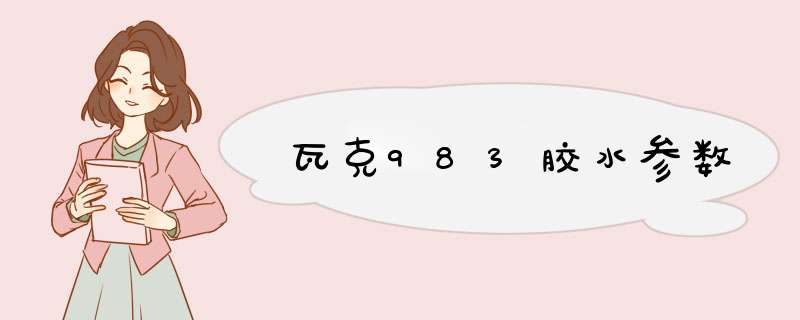 瓦克983胶水参数